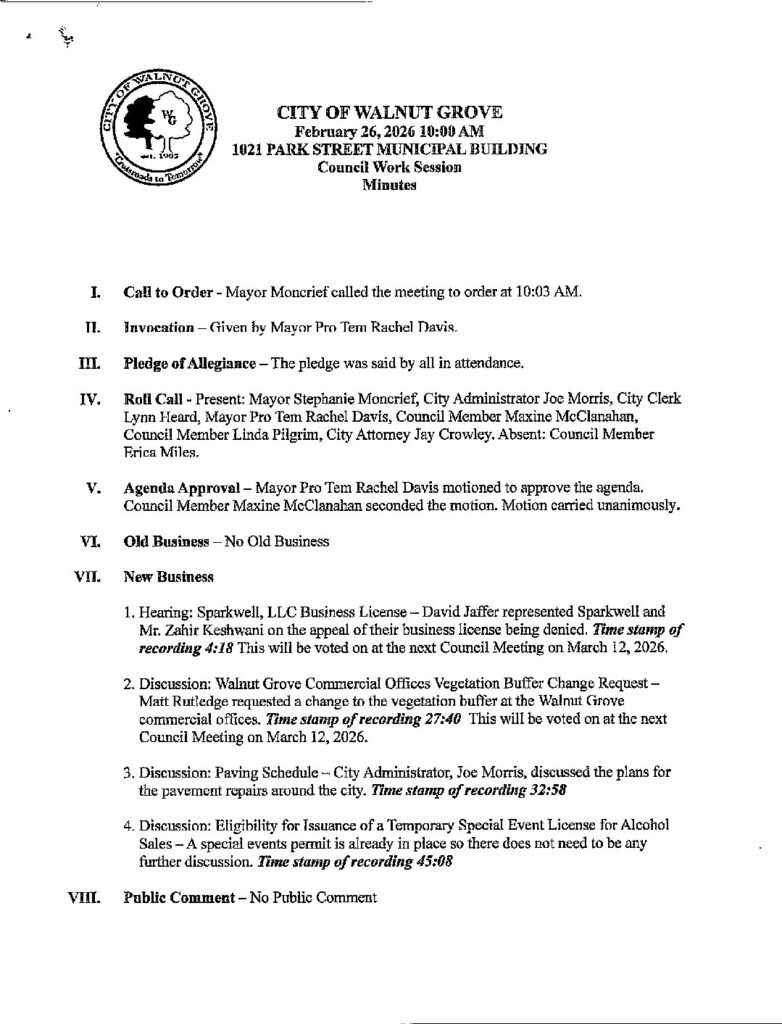 CITY OF WALNUT GROVE
WG
est. 1905
Crossroads to Tomorrow

CITY OF WALNUT GROVE
February 26, 2026 10:00 AM
1021 PARK STREET MUNICIPAL BUILDING
Council Work Session
Minutes

I. Call to Order - Mayor Moncrief called the meeting to order at 10:03 AM.

II. Invocation – Given by Mayor Pro Tem Rachel Davis.

III. Pledge of Allegiance – The pledge was said by all in attendance.

IV. Roll Call - Present: Mayor Stephanie Moncrief, City Administrator Joe Morris, City Clerk Lynn Heard, Mayor Pro Tem Rachel Davis, Council Member Maxine McClanahan, Council Member Linda Pilgrim, City Attorney Jay Crowley. Absent: Council Member Erica Miles.

V. Agenda Approval – Mayor Pro Tem Rachel Davis motioned to approve the agenda. Council Member Maxine McClanahan seconded the motion. Motion carried unanimously.

VI. Old Business – No Old Business

VII. New Business

1. Hearing: Sparkwell, LLC Business License – David Jaffer represented Sparkwell and Mr. Zahir Keshwani on the appeal of their business license being denied. Time stamp of recording 4:18 This will be voted on at the next Council Meeting on March 12, 2026.

2. Discussion: Walnut Grove Commercial Offices Vegetation Buffer Change Request – Matt Rutledge requested a change to the vegetation buffer at the Walnut Grove commercial offices. Time stamp of recording 27:40 This will be voted on at the next Council Meeting on March 12, 2026.

3. Discussion: Paving Schedule – City Administrator, Joe Morris, discussed the plans for the pavement repairs around the city. Time stamp of recording 32:58

4. Discussion: Eligibility for Issuance of a Temporary Special Event License for Alcohol Sales – A special events permit is already in place so there does not need to be any further discussion. Time stamp of recording 45:08

VIII. Public Comment – No Public Comment